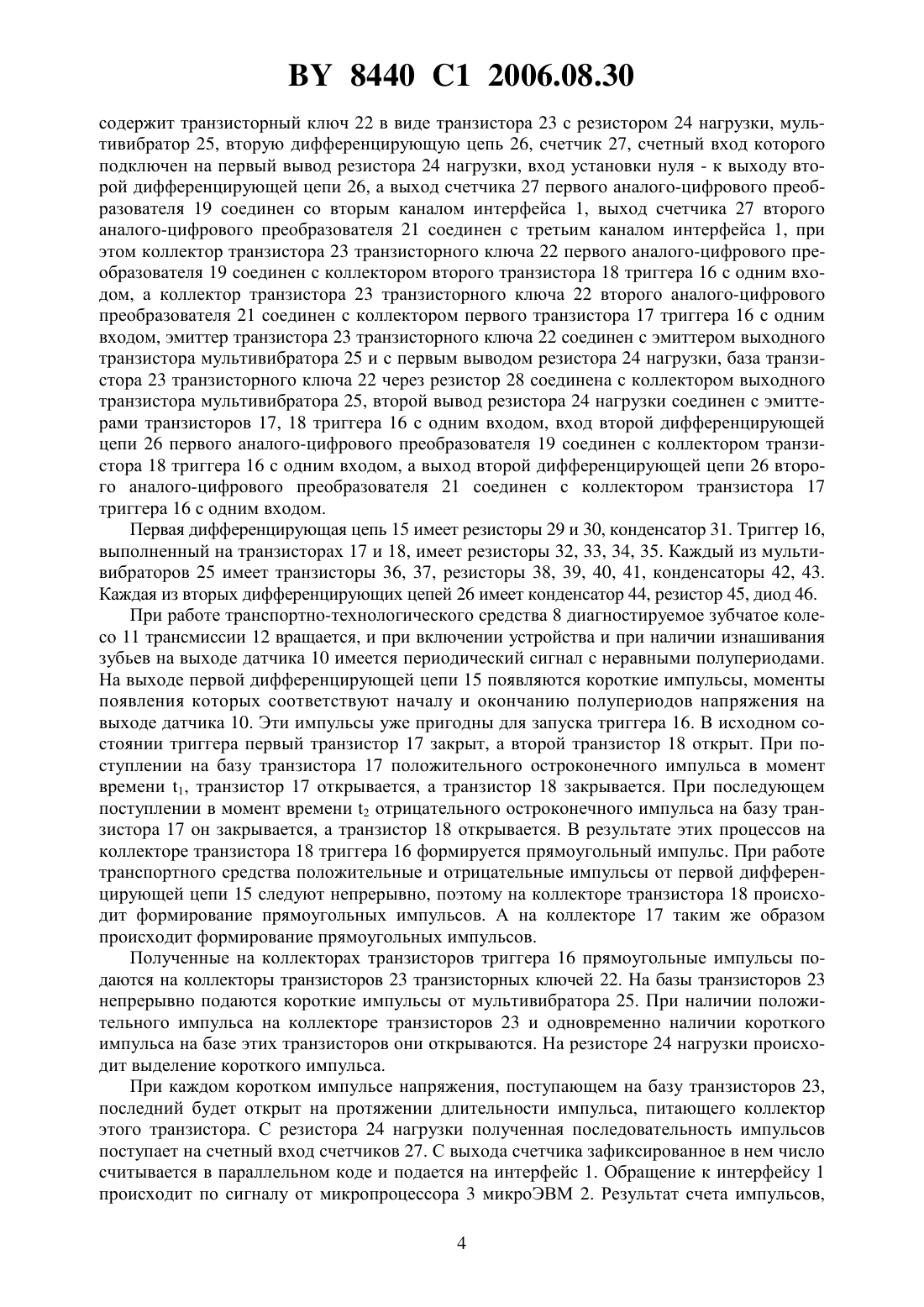 BY 8440 C1 2006.08.30

содержит транзисторный ключ 22 в виде транзистора 23 с резистором 24 нагрузки, мультивибратор 25, вторую дифференцирующую цепь 26, счетчик 27, счетный вход которого подключен на первый вывод резистора 24 нагрузки, вход установки нуля - к выходу второй дифференцирующей цепи 26, а выход счетчика 27 первого аналого-цифрового преобразователя 19 соединен со вторым каналом интерфейса 1, выход счетчика 27 второго аналого-цифрового преобразователя 21 соединен с третьим каналом интерфейса 1, при этом коллектор транзистора 23 транзисторного ключа 22 первого аналого-цифрового преобразователя 19 соединен с коллектором второго транзистора 18 триггера 16 с одним входом, а коллектор транзистора 23 транзисторного ключа 22 второго аналого-цифрового преобразователя 21 соединен с коллектором первого транзистора 17 триггера 16 с одним входом, эмиттер транзистора 23 транзисторного ключа 22 соединен с эмиттером выходного транзистора мультивибратора 25 и с первым выводом резистора 24 нагрузки, база транзистора 23 транзисторного ключа 22 через резистор 28 соединена с коллектором выходного транзистора мультивибратора 25, второй вывод резистора 24 нагрузки соединен с эмиттерами транзисторов 17, 18 триггера 16 с одним входом, вход второй дифференцирующей цепи 26 первого аналого-цифрового преобразователя 19 соединен с коллектором транзистора 18 триггера 16 с одним входом, а выход второй дифференцирующей цепи 26 второго аналого-цифрового преобразователя 21 соединен с коллектором транзистора 17 триггера 16 с одним входом.

Первая дифференцирующая цепь 15 имеет резисторы 29 и 30, конденсатор 31. Триггер 16, выполненный на транзисторах 17 и 18, имеет резисторы 32, 33, 34, 35. Каждый из мультивибраторов 25 имеет транзисторы 36, 37, резисторы 38, 39, 40, 41, конденсаторы 42, 43. Каждая из вторых дифференцирующих цепей 26 имеет конденсатор 44, резистор 45, диод 46.

При работе транспортно-технологического средства 8 диагностируемое зубчатое колесо 11 трансмиссии 12 вращается, и при включении устройства и при наличии изнашивания зубьев на выходе датчика 10 имеется периодический сигнал с неравными полупериодами. На выходе первой дифференцирующей цепи 15 появляются короткие импульсы, моменты появления которых соответствуют началу и окончанию полупериодов напряжения на выходе датчика 10. Эти импульсы уже пригодны для запуска триггера 16. В исходном состоянии триггера первый транзистор 17 закрыт, а второй транзистор 18 открыт. При поступлении на базу транзистора 17 положительного остроконечного импульса в момент времени $t_1$, транзистор 17 открывается, а транзистор 18 закрывается. При последующем поступлении в момент времени $t_2$ отрицательного остроконечного импульса на базу транзистора 17 он закрывается, а транзистор 18 открывается. В результате этих процессов на коллекторе транзистора 18 триггера 16 формируется прямоугольный импульс. При работе транспортного средства положительные и отрицательные импульсы от первой дифференцирующей цепи 15 следуют непрерывно, поэтому на коллекторе транзистора 18 происходит формирование прямоугольных импульсов. А на коллекторе 17 таким же образом происходит формирование прямоугольных импульсов.

Полученные на коллекторах транзисторов триггера 16 прямоугольные импульсы подаются на коллекторы транзисторов 23 транзисторных ключей 22. На базы транзисторов 23 непрерывно подаются короткие импульсы от мультивибратора 25. При наличии положительного импульса на коллекторе транзисторов 23 и одновременно наличии короткого импульса на базе этих транзисторов они открываются. На резисторе 24 нагрузки происходит выделение короткого импульса.

При каждом коротком импульсе напряжения, поступающем на базу транзисторов 23, последний будет открыт на протяжении длительности импульса, питающего коллектор этого транзистора. С резистора 24 нагрузки полученная последовательность импульсов поступает на счетный вход счетчиков 27. С выхода счетчика зафиксированное в нем число считывается в параллельном коде и подается на интерфейс 1. Обращение к интерфейсу 1 происходит по сигналу от микропроцессора 3 микроЭВМ 2. Результат счета импульсов,

4